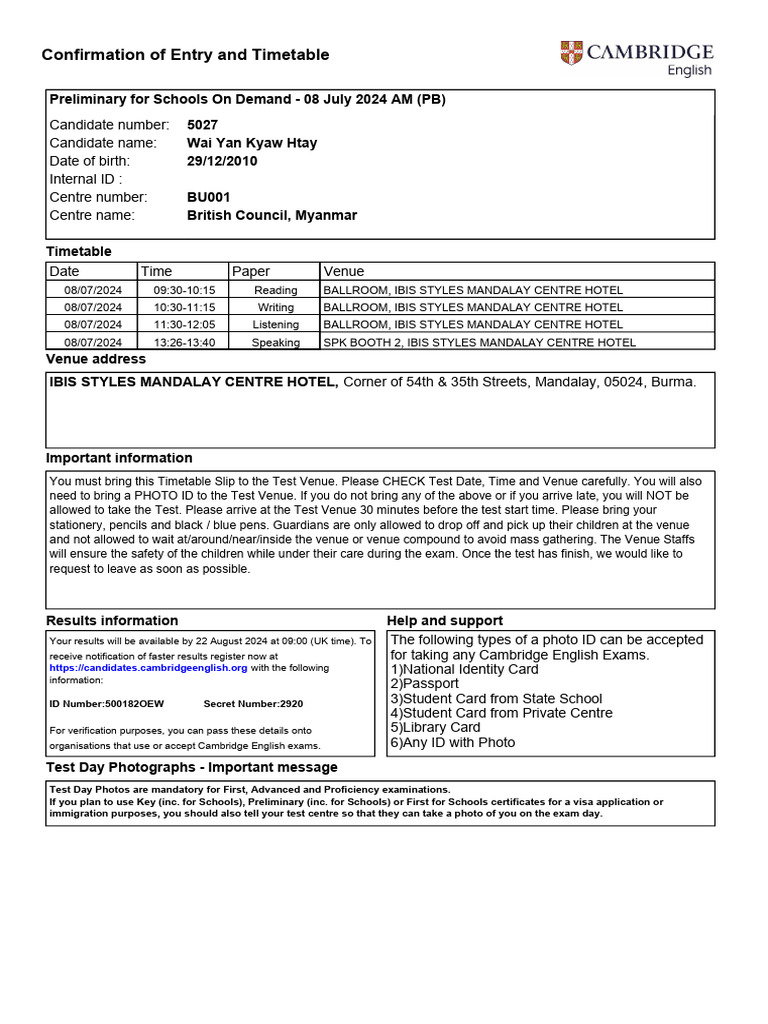 Confirmation of Entry and Timetable

CAMBRIDGE
English

Preliminary for Schools On Demand - 08 July 2024 AM (PB)

Candidate number: 5027
Candidate name: Wai Yan Kyaw Htay
Date of birth: 29/12/2010
Internal ID :
Centre number: BU001
Centre name: British Council, Myanmar

Timetable

| Date | Time | Paper | Venue |
|---|---|---|---|
| 08/07/2024 | 09:30-10:15 | Reading | BALLROOM, IBIS STYLES MANDALAY CENTRE HOTEL |
| 08/07/2024 | 10:30-11:15 | Writing | BALLROOM, IBIS STYLES MANDALAY CENTRE HOTEL |
| 08/07/2024 | 11:30-12:05 | Listening | BALLROOM, IBIS STYLES MANDALAY CENTRE HOTEL |
| 08/07/2024 | 13:26-13:40 | Speaking | SPK BOOTH 2, IBIS STYLES MANDALAY CENTRE HOTEL |

Venue address

IBIS STYLES MANDALAY CENTRE HOTEL, Corner of 54th & 35th Streets, Mandalay, 05024, Burma.

Important information

You must bring this Timetable Slip to the Test Venue. Please CHECK Test Date, Time and Venue carefully. You will also need to bring a PHOTO ID to the Test Venue. If you do not bring any of the above or if you arrive late, you will NOT be allowed to take the Test. Please arrive at the Test Venue 30 minutes before the test start time. Please bring your stationery, pencils and black / blue pens. Guardians are only allowed to drop off and pick up their children at the venue and not allowed to wait at/around/near/inside the venue or venue compound to avoid mass gathering. The Venue Staffs will ensure the safety of the children while under their care during the exam. Once the test has finish, we would like to request to leave as soon as possible.

Results information

Your results will be available by 22 August 2024 at 09:00 (UK time). To receive notification of faster results register now at https://candidates.cambridgeenglish.org with the following information:

ID Number:500182OEW Secret Number:2920

For verification purposes, you can pass these details onto organisations that use or accept Cambridge English exams.

Help and support

The following types of a photo ID can be accepted for taking any Cambridge English Exams.
1)National Identity Card
2)Passport
3)Student Card from State School
4)Student Card from Private Centre
5)Library Card
6)Any ID with Photo

Test Day Photographs - Important message

Test Day Photos are mandatory for First, Advanced and Proficiency examinations.
If you plan to use Key (inc. for Schools), Preliminary (inc. for Schools) or First for Schools certificates for a visa application or immigration purposes, you should also tell your test centre so that they can take a photo of you on the exam day.